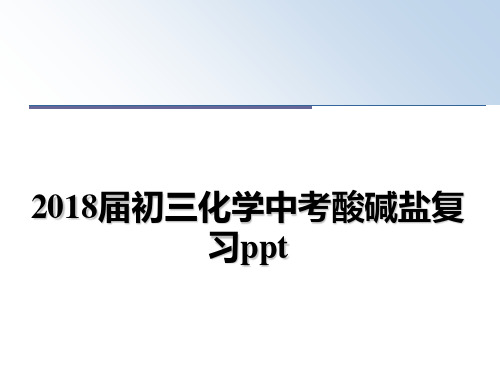 2018届初三化学中考酸碱盐复习ppt